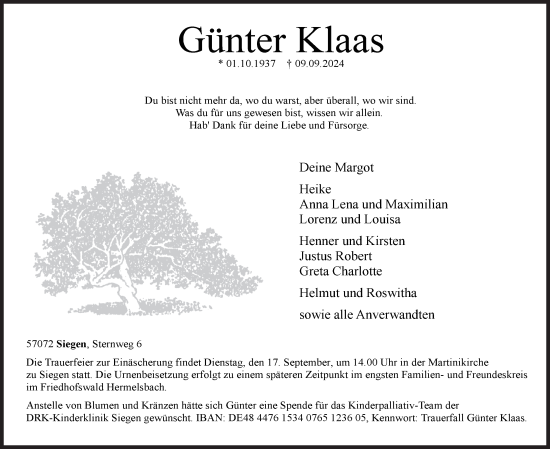 Günter Klaas
* 01.10.1937 † 09.09.2024

Du bist nicht mehr da, wo du warst, aber überall, wo wir sind.
Was du für uns gewesen bist, wissen wir allein.
Hab' Dank für deine Liebe und Fürsorge.

Deine Margot

Heike
Anna Lena und Maximilian
Lorenz und Louisa

Henner und Kirsten
Justus Robert
Greta Charlotte

Helmut und Roswitha

sowie alle Anverwandten

57072 Siegen, Sternweg 6

Die Trauerfeier zur Einäscherung findet Dienstag, den 17. September, um 14.00 Uhr in der Martinikirche zu Siegen statt. Die Urnenbeisetzung erfolgt zu einem späteren Zeitpunkt im engsten Familien- und Freundeskreis im Friedhofswald Hermelsbach.

Anstelle von Blumen und Kränzen hätte sich Günter eine Spende für das Kinderpalliativ-Team der DRK-Kinderklinik Siegen gewünscht. IBAN: DE48 4476 1534 0765 1236 05, Kennwort: Trauerfall Günter Klaas.